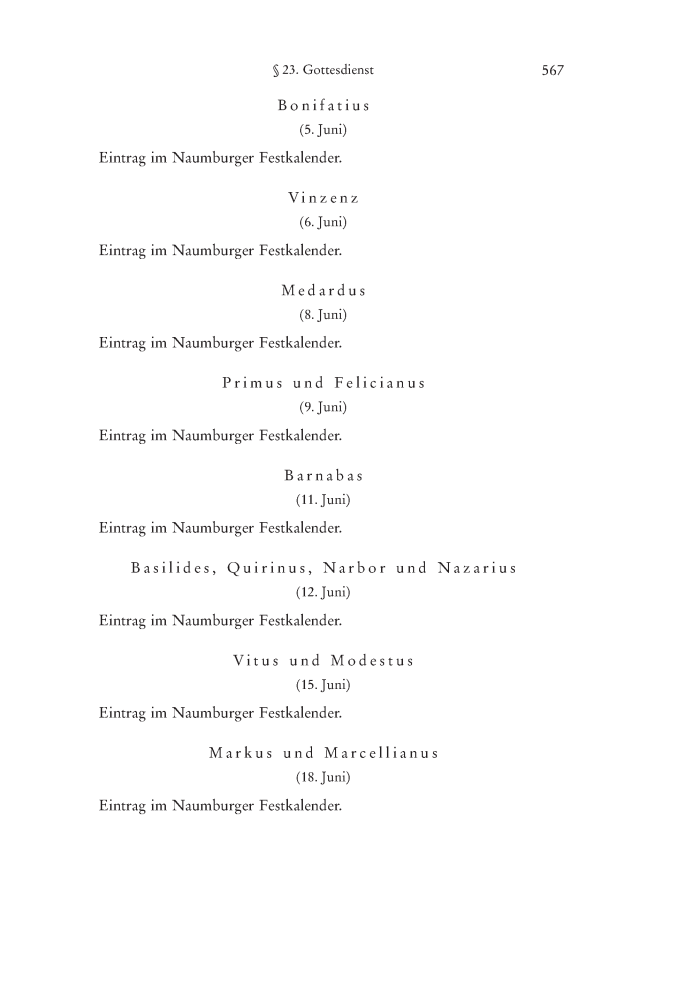 § 23. Gottesdienst 567

Bonifatius
(5. Juni)

Eintrag im Naumburger Festkalender.

Vinzenz
(6. Juni)

Eintrag im Naumburger Festkalender.

Medardus
(8. Juni)

Eintrag im Naumburger Festkalender.

Primus und Felicianus
(9. Juni)

Eintrag im Naumburger Festkalender.

Barnabas
(11. Juni)

Eintrag im Naumburger Festkalender.

Basilides, Quirinus, Narbor und Nazarius
(12. Juni)

Eintrag im Naumburger Festkalender.

Vitus und Modestus
(15. Juni)

Eintrag im Naumburger Festkalender.

Markus und Marcellianus
(18. Juni)

Eintrag im Naumburger Festkalender.